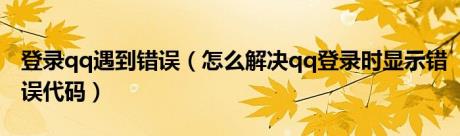 登录qq遇到错误（怎么解决qq登录时显示错误代码）